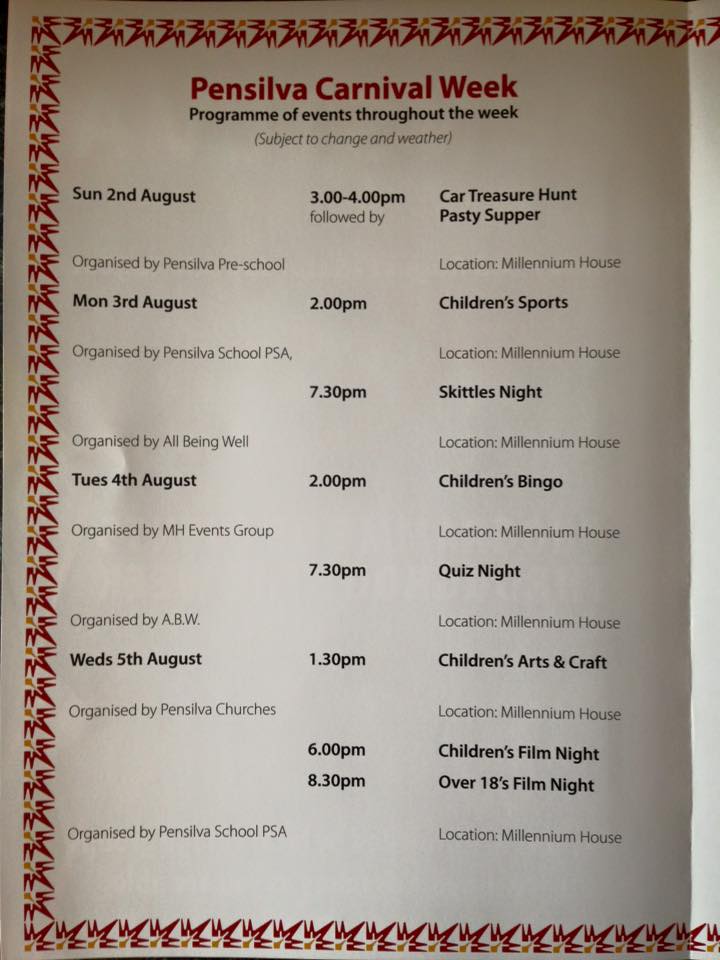 Pensilva Carnival Week
Programme of events throughout the week
(Subject to change and weather)

Sun 2nd August 3.00-4.00pm followed by Car Treasure Hunt Pasty Supper

Organised by Pensilva Pre-school Location: Millennium House

Mon 3rd August 2.00pm Children's Sports

Organised by Pensilva School PSA, Location: Millennium House

7.30pm Skittles Night

Organised by All Being Well Location: Millennium House

Tues 4th August 2.00pm Children's Bingo

Organised by MH Events Group Location: Millennium House

7.30pm Quiz Night

Organised by A.B.W. Location: Millennium House

Weds 5th August 1.30pm Children's Arts & Craft

Organised by Pensilva Churches Location: Millennium House

6.00pm Children's Film Night
8.30pm Over 18's Film Night

Organised by Pensilva School PSA Location: Millennium House